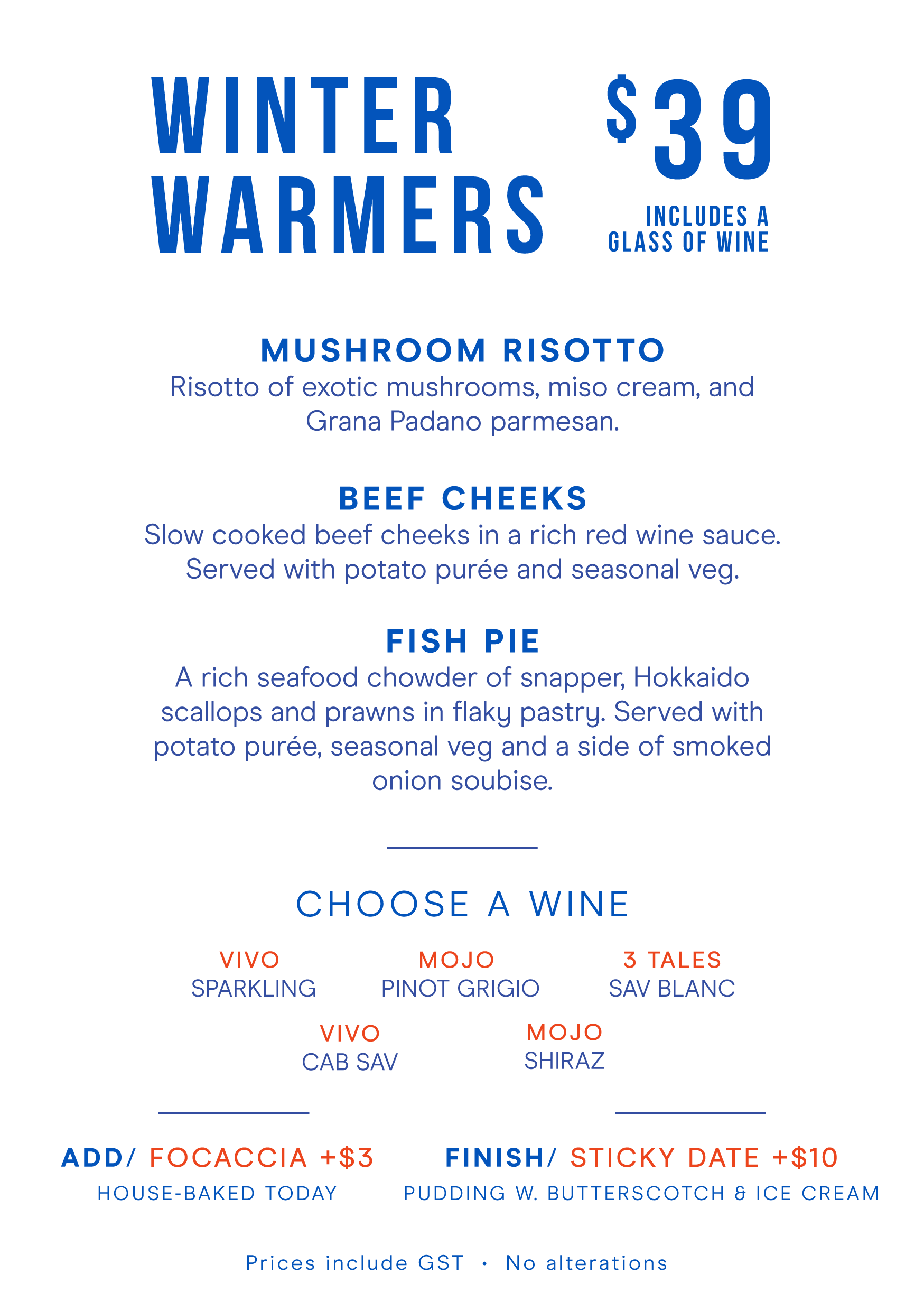 WINTER WARMERS

$39

INCLUDES A GLASS OF WINE

MUSHROOM RISOTTO
Risotto of exotic mushrooms, miso cream, and Grana Padano parmesan.

BEEF CHEEKS
Slow cooked beef cheeks in a rich red wine sauce. Served with potato purée and seasonal veg.

FISH PIE
A rich seafood chowder of snapper, Hokkaido scallops and prawns in flaky pastry. Served with potato purée, seasonal veg and a side of smoked onion soubise.

CHOOSE A WINE

VIVO
SPARKLING

MOJO
PINOT GRIGIO

3 TALES
SAV BLANC

VIVO
CAB SAV

MOJO
SHIRAZ

ADD/ FOCACCIA +$3
HOUSE-BAKED TODAY

FINISH/ STICKY DATE +$10
PUDDING W. BUTTERSCOTCH & ICE CREAM

Prices include GST · No alterations